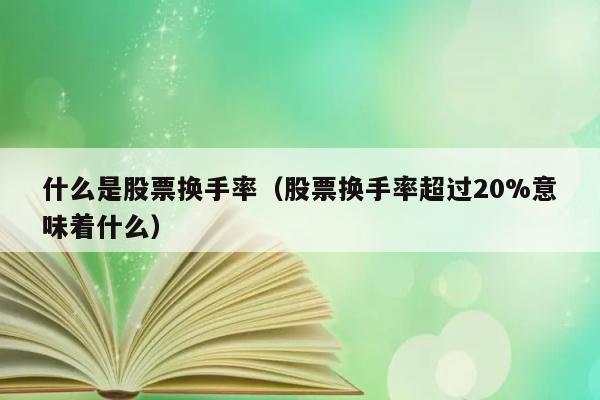 什么是股票换手率（股票换手率超过20%意味着什么）